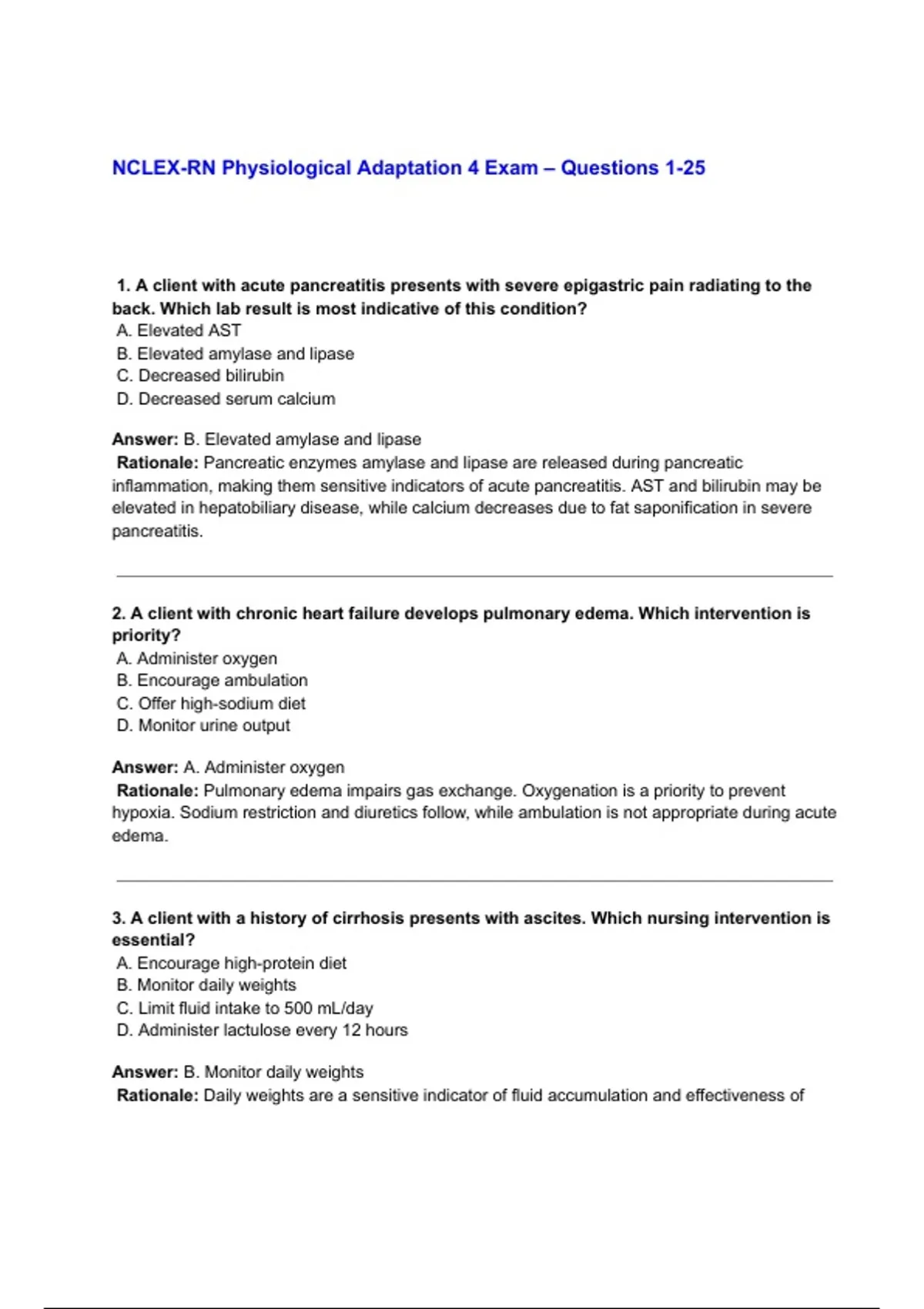 NCLEX-RN Physiological Adaptation 4 Exam – Questions 1-25

1. A client with acute pancreatitis presents with severe epigastric pain radiating to the back. Which lab result is most indicative of this condition?
A. Elevated AST
B. Elevated amylase and lipase
C. Decreased bilirubin
D. Decreased serum calcium

Answer: B. Elevated amylase and lipase
Rationale: Pancreatic enzymes amylase and lipase are released during pancreatic inflammation, making them sensitive indicators of acute pancreatitis. AST and bilirubin may be elevated in hepatobiliary disease, while calcium decreases due to fat saponification in severe pancreatitis.

2. A client with chronic heart failure develops pulmonary edema. Which intervention is priority?
A. Administer oxygen
B. Encourage ambulation
C. Offer high-sodium diet
D. Monitor urine output

Answer: A. Administer oxygen
Rationale: Pulmonary edema impairs gas exchange. Oxygenation is a priority to prevent hypoxia. Sodium restriction and diuretics follow, while ambulation is not appropriate during acute edema.

3. A client with a history of cirrhosis presents with ascites. Which nursing intervention is essential?
A. Encourage high-protein diet
B. Monitor daily weights
C. Limit fluid intake to 500 mL/day
D. Administer lactulose every 12 hours

Answer: B. Monitor daily weights
Rationale: Daily weights are a sensitive indicator of fluid accumulation and effectiveness of